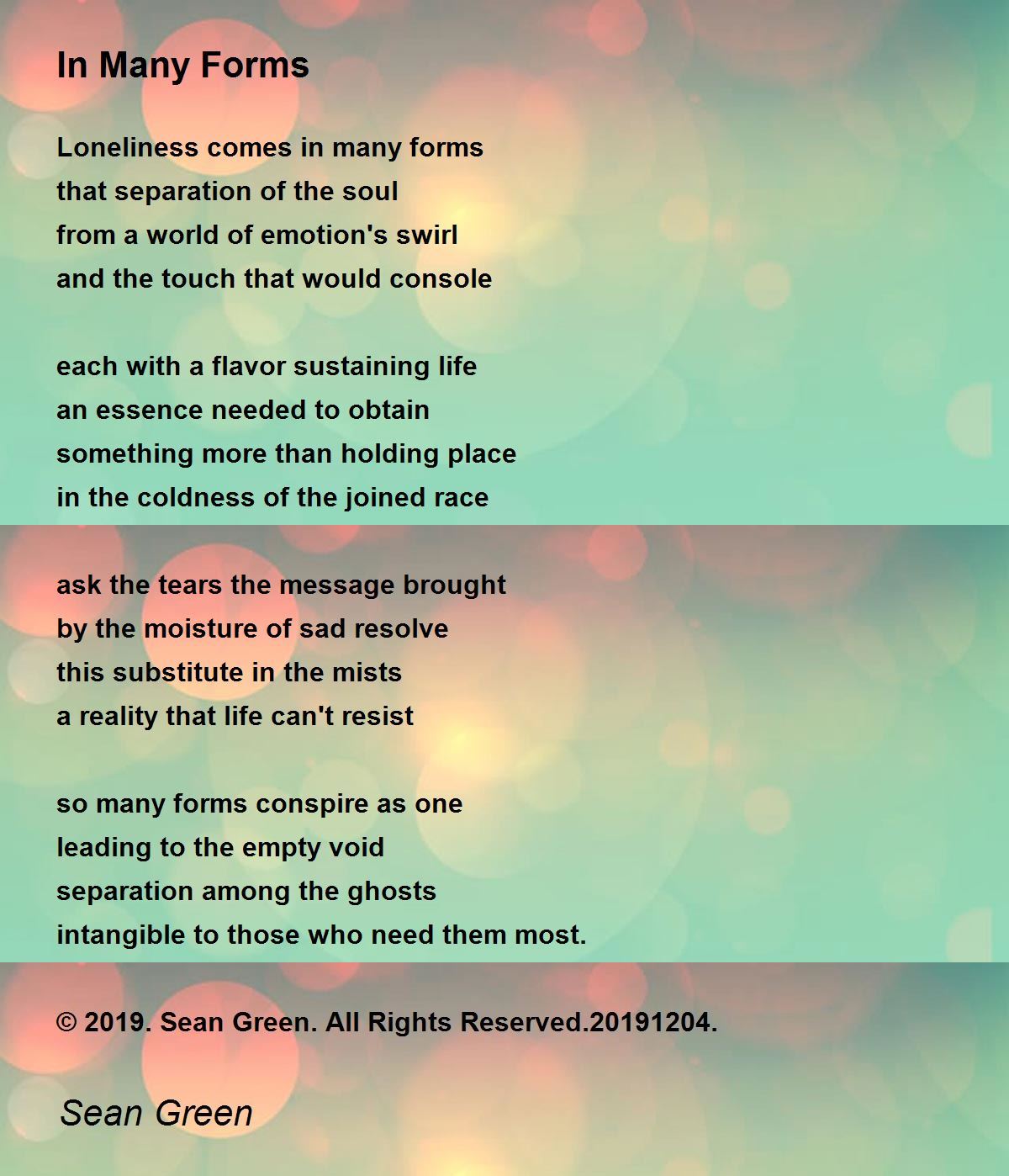 In Many Forms

Loneliness comes in many forms
that separation of the soul
from a world of emotion's swirl
and the touch that would console

each with a flavor sustaining life
an essence needed to obtain
something more than holding place
in the coldness of the joined race

ask the tears the message brought
by the moisture of sad resolve
this substitute in the mists
a reality that life can't resist

so many forms conspire as one
leading to the empty void
separation among the ghosts
intangible to those who need them most.

© 2019. Sean Green. All Rights Reserved.20191204.

Sean Green